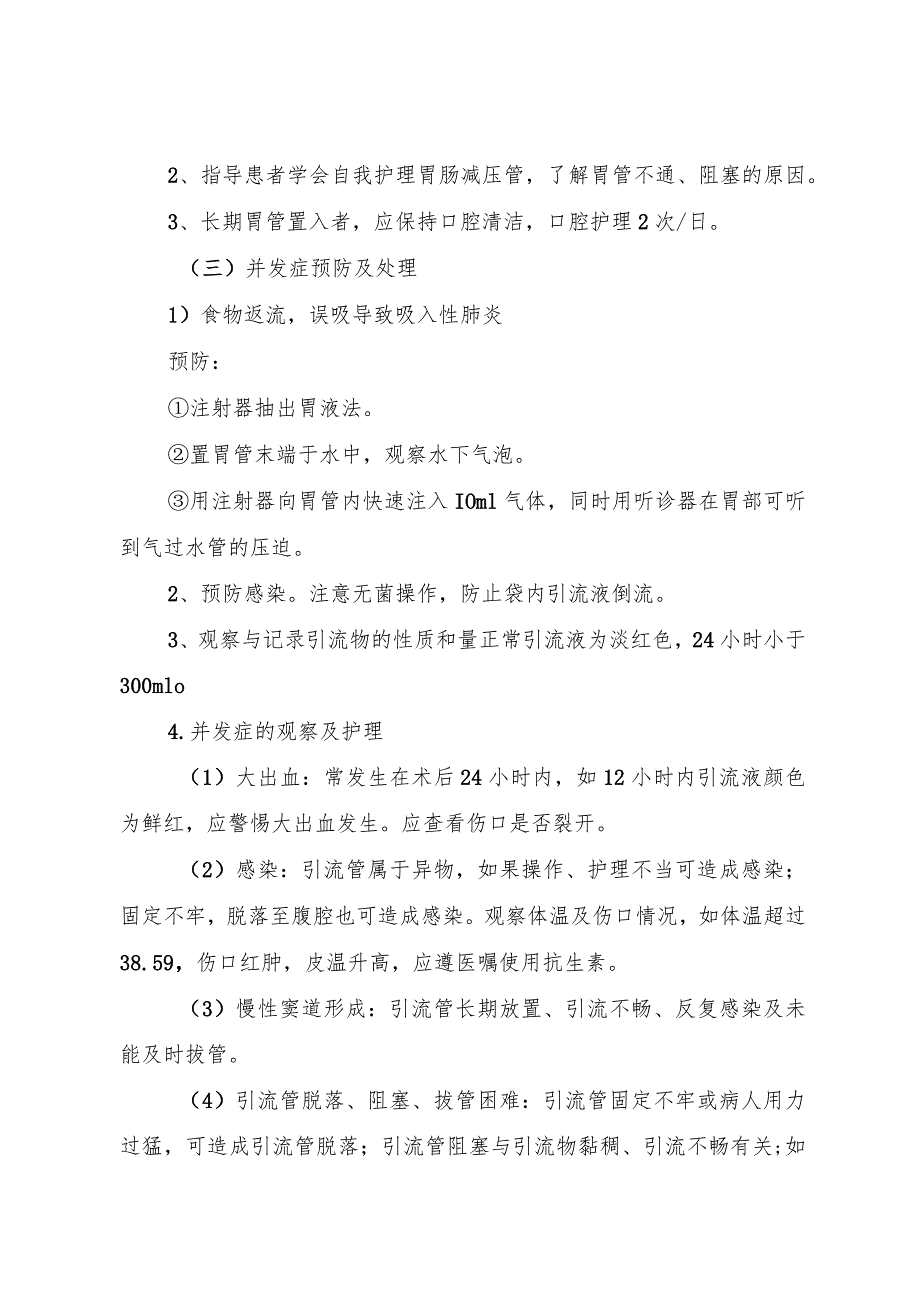 2、指导患者学会自我护理胃肠减压管，了解胃管不通、阻塞的原因。

3、长期胃管置入者，应保持口腔清洁，口腔护理2次/日。

（三）并发症预防及处理

1）食物返流，误吸导致吸入性肺炎

预防：

①注射器抽出胃液法。

②置胃管末端于水中，观察水下气泡。

③用注射器向胃管内快速注入IOml气体，同时用听诊器在胃部可听到气过水管的压迫。

2、预防感染。注意无菌操作，防止袋内引流液倒流。

3、观察与记录引流物的性质和量正常引流液为淡红色，24小时小于300mlo

4.并发症的观察及护理

（1）大出血：常发生在术后24小时内，如12小时内引流液颜色为鲜红，应警惕大出血发生。应查看伤口是否裂开。

（2）感染：引流管属于异物，如果操作、护理不当可造成感染；固定不牢，脱落至腹腔也可造成感染。观察体温及伤口情况，如体温超过38.59，伤口红肿，皮温升高，应遵医嘱使用抗生素。

（3）慢性窦道形成：引流管长期放置、引流不畅、反复感染及未能及时拔管。

（4）引流管脱落、阻塞、拔管困难：引流管固定不牢或病人用力过猛，可造成引流管脱落；引流管阻塞与引流物黏稠、引流不畅有关;如